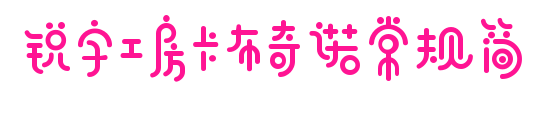 锐字工房卡布奇诺常规简